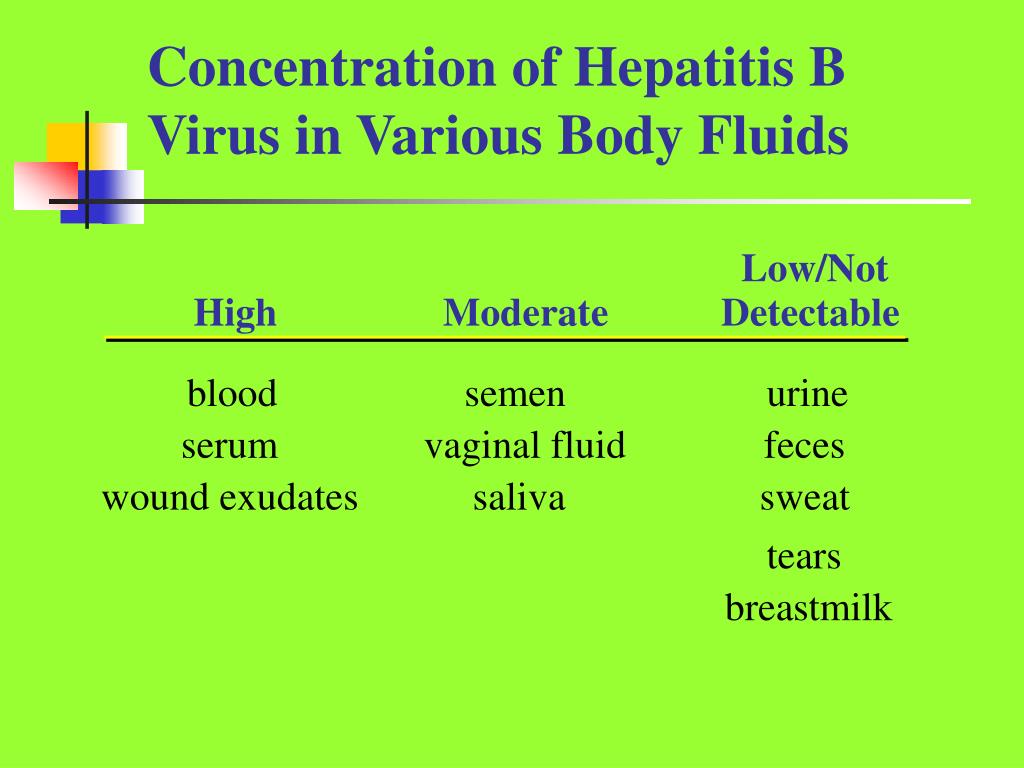 Concentration of Hepatitis B Virus in Various Body Fluids

| High | Moderate | Low/Not Detectable |
|---|---|---|
| blood | semen | urine |
| serum | vaginal fluid | feces |
| wound exudates | saliva | sweat |
| | | tears |
| | | breastmilk |